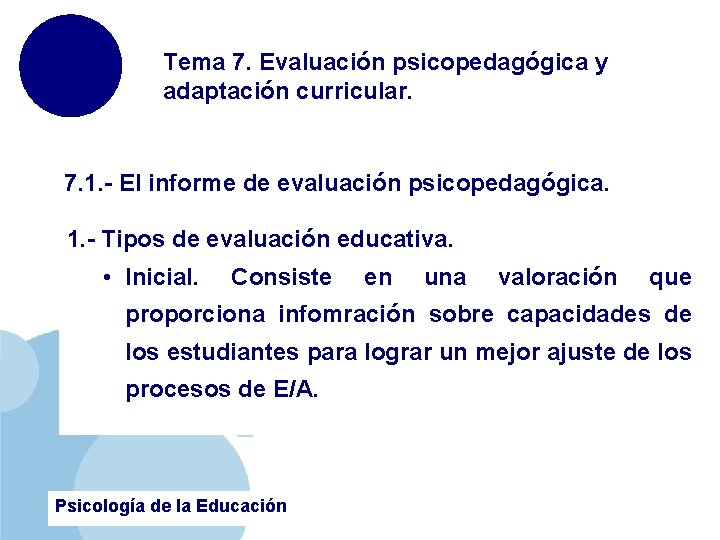 Tema 7. Evaluación psicopedagógica y adaptación curricular.

7.1.- El informe de evaluación psicopedagógica.

1.- Tipos de evaluación educativa.

• Inicial. Consiste en una valoración que proporciona infomración sobre capacidades de los estudiantes para lograr un mejor ajuste de los procesos de E/A.

Psicología de la Educación